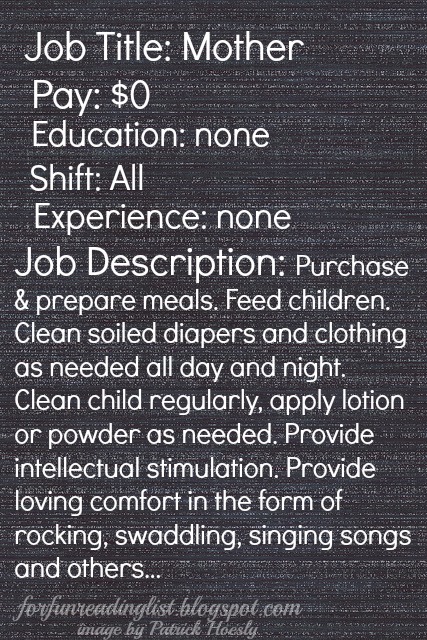 Job Title: Mother

Pay: $0

Education: none

Shift: All

Experience: none

Job Description: Purchase & prepare meals. Feed children. Clean soiled diapers and clothing as needed all day and night. Clean child regularly, apply lotion or powder as needed. Provide intellectual stimulation. Provide loving comfort in the form of rocking, swaddling, singing songs and others...

forfunreadinglist.blogspot.com
image by Patrick Hoesly